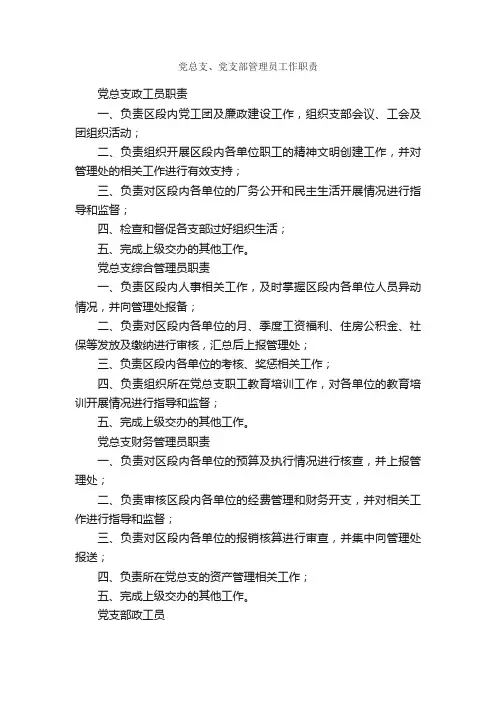 党总支、党支部管理员工作职责

党总支政工员职责

一、负责区段内党工团及廉政建设工作，组织支部会议、工会及团组织活动；

二、负责组织开展区段内各单位职工的精神文明创建工作，并对管理处的相关工作进行有效支持；

三、负责对区段内各单位的厂务公开和民主生活开展情况进行指导和监督；

四、检查和督促各支部过好组织生活；

五、完成上级交办的其他工作。

党总支综合管理员职责

一、负责区段内人事相关工作，及时掌握区段内各单位人员异动情况，并向管理处报备；

二、负责对区段内各单位的月、季度工资福利、住房公积金、社保等发放及缴纳进行审核，汇总后上报管理处；

三、负责区段内各单位的考核、奖惩相关工作；

四、负责组织所在党总支职工教育培训工作，对各单位的教育培训开展情况进行指导和监督；

五、完成上级交办的其他工作。

党总支财务管理员职责

一、负责对区段内各单位的预算及执行情况进行核查，并上报管理处；

二、负责审核区段内各单位的经费管理和财务开支，并对相关工作进行指导和监督；

三、负责对区段内各单位的报销核算进行审查，并集中向管理处报送；

四、负责所在党总支的资产管理相关工作；

五、完成上级交办的其他工作。

党支部政工员